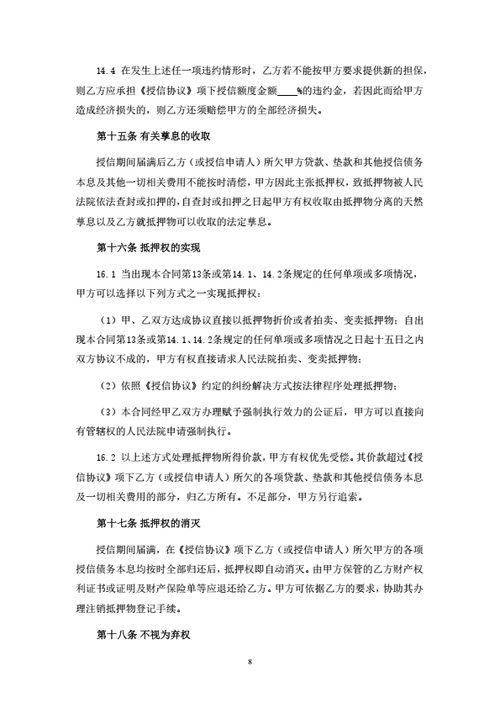 14.4 在发生上述任一项违约情形时，乙方若不能按甲方要求提供新的担保，则乙方应承担《授信协议》项下授信额度金额____%的违约金，若因此而给甲方造成经济损失的，则乙方还须赔偿甲方的全部经济损失。

第十五条 有关孳息的收取

授信期间届满后乙方（或授信申请人）所欠甲方贷款、垫款和其他授信债务本息及其他一切相关费用不能按时清偿，甲方因此主张抵押权，致抵押物被人民法院依法查封或扣押的，自查封或扣押之日起甲方有权收取由抵押物分离的天然孳息以及乙方就抵押物可以收取的法定孳息。

第十六条 抵押权的实现

16.1 当出现本合同第13条或第14.1、14.2条规定的任何单项或多项情况，甲方可以选择以下列方式之一实现抵押权：

（1）甲、乙双方达成协议直接以抵押物折价或者拍卖、变卖抵押物；自出现本合同第13条或第14.1、14.2条规定的任何单项或多项情况之日起十五日之内双方协议不成的，甲方有权直接请求人民法院拍卖、变卖抵押物；

（2）依照《授信协议》约定的纠纷解决方式按法律程序处理抵押物；

（3）本合同经甲乙双方办理赋予强制执行效力的公证后，甲方可以直接向有管辖权的人民法院申请强制执行。

16.2 以上述方式处理抵押物所得价款，甲方有权优先受偿。其价款超过《授信协议》项下乙方（或授信申请人）所欠的各项贷款、垫款和其他授信债务本息及一切相关费用的部分，归乙方所有。不足部分，甲方另行追索。

第十七条 抵押权的消灭

授信期间届满，在《授信协议》项下乙方（或授信申请人）所欠甲方的各项授信债务本息均按时全部归还后，抵押权即自动消灭。由甲方保管的乙方财产权利证书或证明及财产保险单等应退还给乙方。甲方可依据乙方的要求，协助其办理注销抵押物登记手续。

第十八条 不视为弃权

8